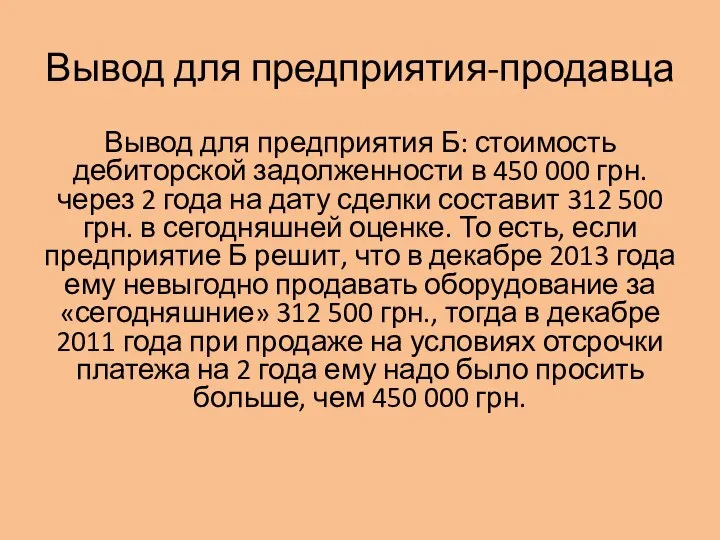 Вывод для предприятия-продавца

Вывод для предприятия Б: стоимость дебиторской задолженности в 450 000 грн. через 2 года на дату сделки составит 312 500 грн. в сегодняшней оценке. То есть, если предприятие Б решит, что в декабре 2013 года ему невыгодно продавать оборудование за «сегодняшние» 312 500 грн., тогда в декабре 2011 года при продаже на условиях отсрочки платежа на 2 года ему надо было просить больше, чем 450 000 грн.